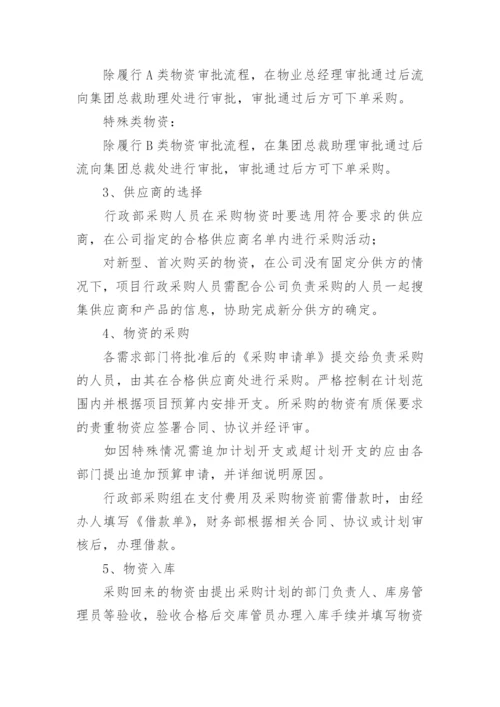 除履行A类物资审批流程，在物业总经理审批通过后流向集团总裁助理处进行审批，审批通过后方可下单采购。

特殊类物资：

除履行B类物资审批流程，在集团总裁助理审批通过后流向集团总裁处进行审批，审批通过后方可下单采购。

3、供应商的选择

行政部采购人员在采购物资时要选用符合要求的供应商，在公司指定的合格供应商名单内进行采购活动；

对新型、首次购买的物资，在公司没有固定分供方的情况下，项目行政采购人员需配合公司负责采购的人员一起搜集供应商和产品的信息，协助完成新分供方的确定。

4、物资的采购

各需求部门将批准后的《采购申请单》提交给负责采购的人员，由其在合格供应商处进行采购。严格控制在计划范围内并根据项目预算内安排开支。所采购的物资有质保要求的贵重物资应签署合同、协议并经评审。

如因特殊情况需追加计划开支或超计划开支的应由各部门提出追加预算申请，并详细说明原因。

行政部采购组在支付费用及采购物资前需借款时，由经办人填写《借款单》，财务部根据相关合同、协议或计划审核后，办理借款。

5、物资入库

采购回来的物资由提出采购计划的部门负责人、库房管理员等验收，验收合格后交库管员办理入库手续并填写物资